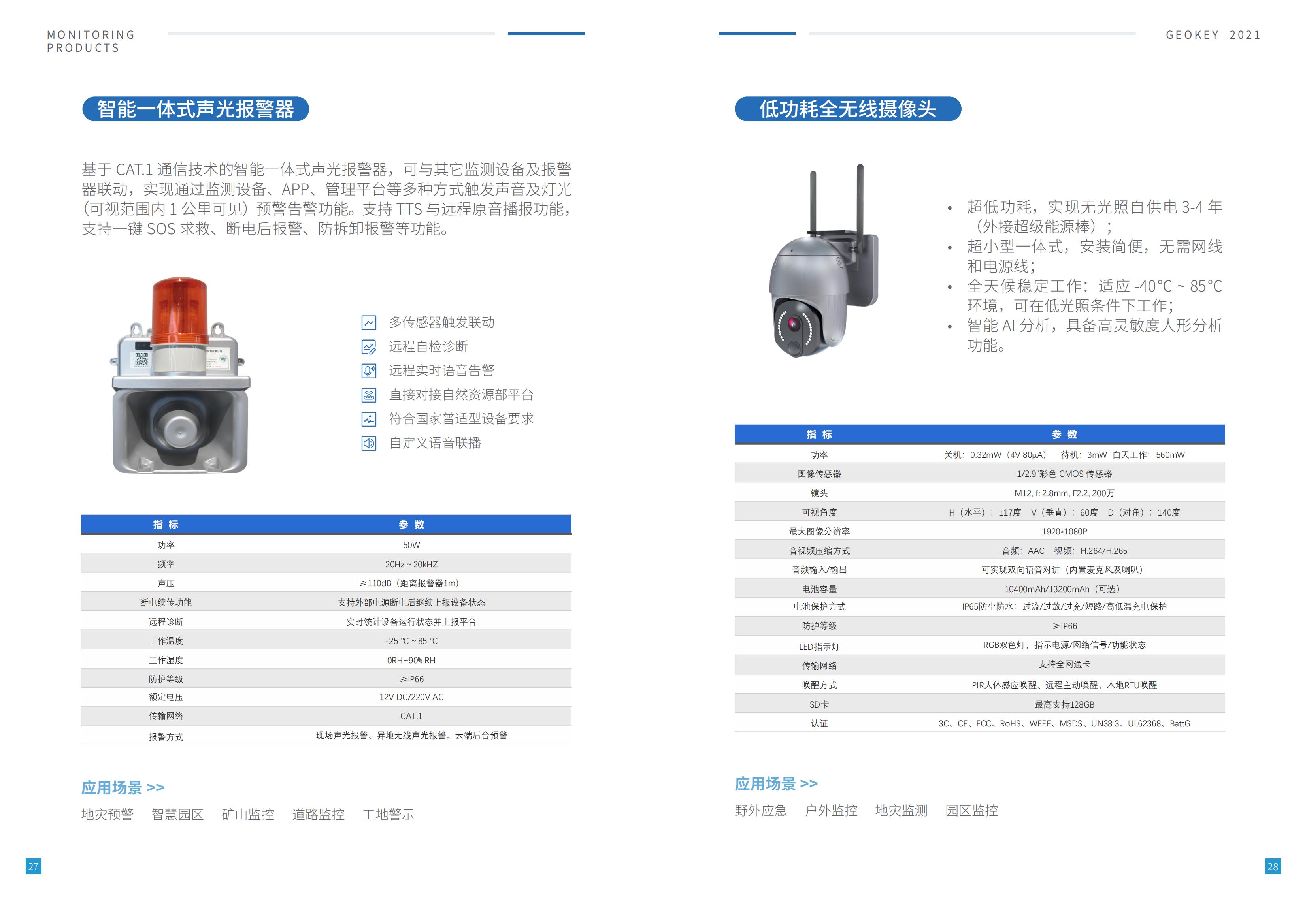 MONITORING PRODUCTS

智能一体式声光报警器

基于 CAT.1 通信技术的智能一体式声光报警器，可与其它监测设备及报警器联动，实现通过监测设备、APP、管理平台等多种方式触发声音及灯光（可视范围内 1 公里可见）预警告警功能。支持 TTS 与远程原音播报功能，支持一键 SOS 求救、断电后报警、防拆卸报警等功能。

多传感器触发联动
远程自检诊断
远程实时语音告警
直接对接自然资源部平台
符合国家普适型设备要求
自定义语音联播

| 指 标 | 参 数 |
|---|---|
| 功率 | 50W |
| 频率 | 20Hz ~ 20kHZ |
| 声压 | ≥110dB（距离报警器1m） |
| 断电续传功能 | 支持外部电源断电后继续上报设备状态 |
| 远程诊断 | 实时统计设备运行状态并上报平台 |
| 工作温度 | -25 ℃ ~ 85 ℃ |
| 工作湿度 | 0RH~90% RH |
| 防护等级 | ≥IP66 |
| 额定电压 | 12V DC/220V AC |
| 传输网络 | CAT.1 |
| 报警方式 | 现场声光报警、异地无线声光报警、云端后台预警 |

应用场景 >>

地灾预警　智慧园区　矿山监控　道路监控　工地警示

27

GEOKEY 2021

低功耗全无线摄像头

• 超低功耗，实现无光照自供电 3-4 年（外接超级能源棒）；
• 超小型一体式，安装简便，无需网线和电源线；
• 全天候稳定工作：适应 -40°C ~ 85°C 环境，可在低光照条件下工作；
• 智能 AI 分析，具备高灵敏度人形分析功能。

| 指 标 | 参 数 |
|---|---|
| 功率 | 关机：0.32mW（4V 80μA）　待机：3mW 白天工作：560mW |
| 图像传感器 | 1/2.9"彩色 CMOS 传感器 |
| 镜头 | M12, f: 2.8mm, F2.2, 200万 |
| 可视角度 | H（水平）：117度　V（垂直）：60度　D（对角）：140度 |
| 最大图像分辨率 | 1920×1080P |
| 音视频压缩方式 | 音频：AAC　视频：H.264/H.265 |
| 音频输入/输出 | 可实现双向语音对讲（内置麦克风及喇叭） |
| 电池容量 | 10400mAh/13200mAh（可选） |
| 电池保护方式 | IP65防尘防水；过流/过放/过充/短路/高低温充电保护 |
| 防护等级 | ≥IP66 |
| LED指示灯 | RGB双色灯，指示电源/网络信号/功能状态 |
| 传输网络 | 支持全网通卡 |
| 唤醒方式 | PIR人体感应唤醒、远程主动唤醒、本地RTU唤醒 |
| SD卡 | 最高支持128GB |
| 认证 | 3C、CE、FCC、RoHS、WEEE、MSDS、UN38.3、UL62368、BattG |

应用场景 >>

野外应急　户外监控　地灾监测　园区监控

28